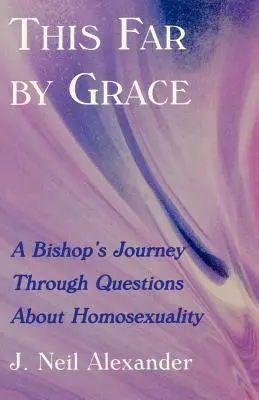 THIS FAR BY GRACE

A Bishop's Journey Through Questions About Homosexuality

J. Neil Alexander